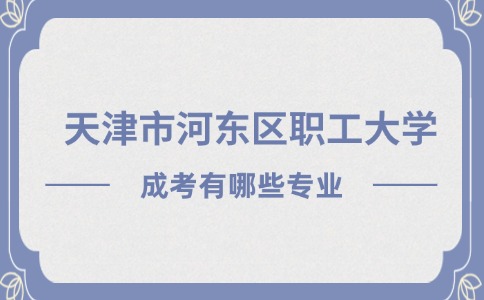 天津市河东区职工大学

成考有哪些专业